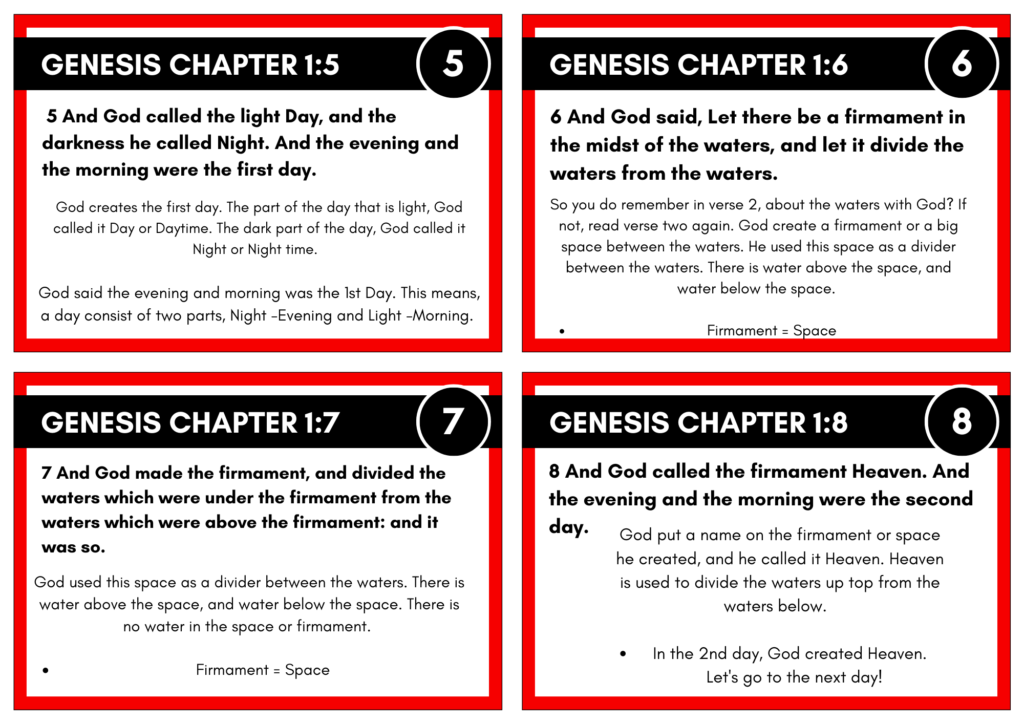 GENESIS CHAPTER 1:5

5

5 And God called the light Day, and the darkness he called Night. And the evening and the morning were the first day.

God creates the first day. The part of the day that is light, God called it Day or Daytime. The dark part of the day, God called it Night or Night time.

God said the evening and morning was the 1st Day. This means, a day consist of two parts, Night -Evening and Light -Morning.

GENESIS CHAPTER 1:6

6

6 And God said, Let there be a firmament in the midst of the waters, and let it divide the waters from the waters.

So you do remember in verse 2, about the waters with God? If not, read verse two again. God create a firmament or a big space between the waters. He used this space as a divider between the waters. There is water above the space, and water below the space.

• Firmament = Space

GENESIS CHAPTER 1:7

7

7 And God made the firmament, and divided the waters which were under the firmament from the waters which were above the firmament: and it was so.

God used this space as a divider between the waters. There is water above the space, and water below the space. There is no water in the space or firmament.

• Firmament = Space

GENESIS CHAPTER 1:8

8

8 And God called the firmament Heaven. And the evening and the morning were the second day.

God put a name on the firmament or space he created, and he called it Heaven. Heaven is used to divide the waters up top from the waters below.

• In the 2nd day, God created Heaven. Let's go to the next day!